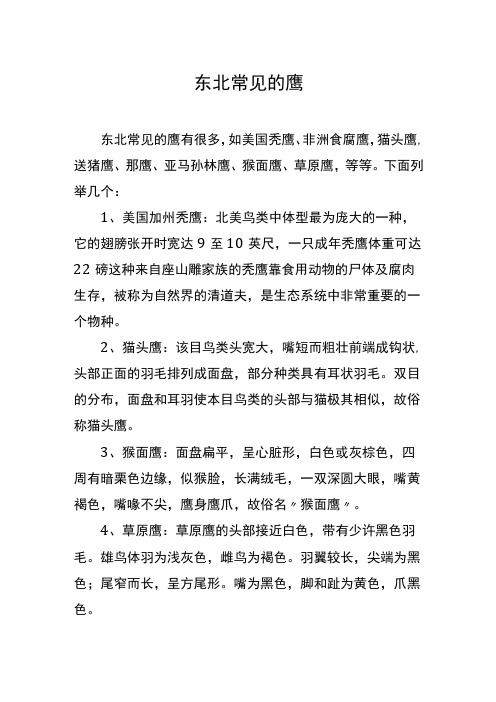 东北常见的鹰

东北常见的鹰有很多，如美国秃鹰、非洲食腐鹰，猫头鹰，送猪鹰、那鹰、亚马孙林鹰、猴面鹰、草原鹰，等等。下面列举几个：

1、美国加州秃鹰：北美鸟类中体型最为庞大的一种，它的翅膀张开时宽达 9 至 10 英尺，一只成年秃鹰体重可达 22 磅这种来自座山雕家族的秃鹰靠食用动物的尸体及腐肉生存，被称为自然界的清道夫，是生态系统中非常重要的一个物种。

2、猫头鹰：该目鸟类头宽大，嘴短而粗壮前端成钩状，头部正面的羽毛排列成面盘，部分种类具有耳状羽毛。双目的分布，面盘和耳羽使本目鸟类的头部与猫极其相似，故俗称猫头鹰。

3、猴面鹰：面盘扁平，呈心脏形，白色或灰棕色，四周有暗栗色边缘，似猴脸，长满绒毛，一双深圆大眼，嘴黄褐色，嘴喙不尖，鹰身鹰爪，故俗名〃猴面鹰〃。

4、草原鹰：草原鹰的头部接近白色，带有少许黑色羽毛。雄鸟体羽为浅灰色，雌鸟为褐色。羽翼较长，尖端为黑色；尾窄而长，呈方尾形。嘴为黑色，脚和趾为黄色，爪黑色。